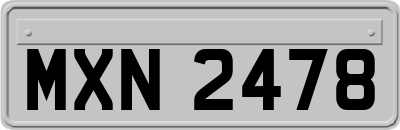 MXN 2478